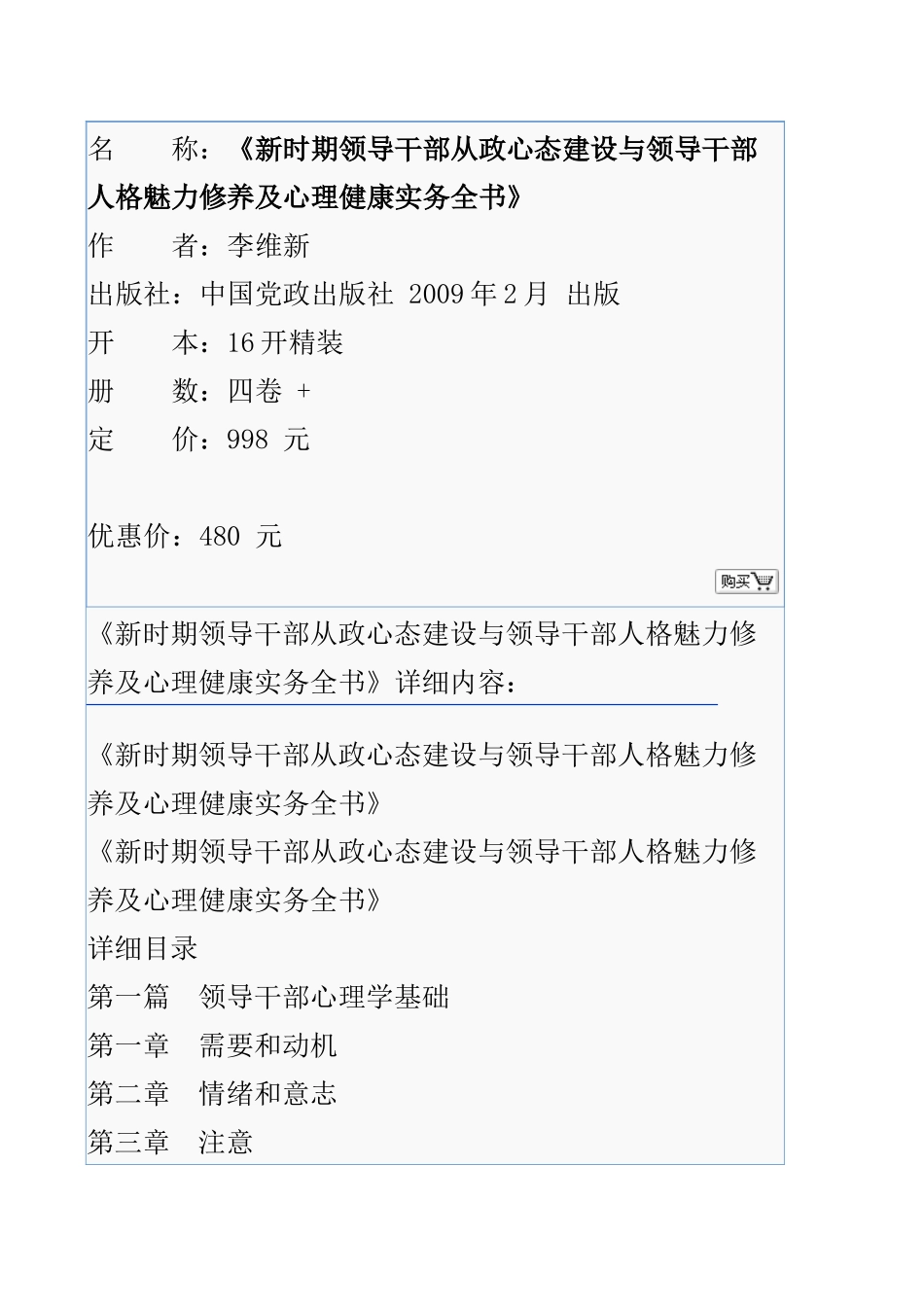 名　　称：《新时期领导干部从政心态建设与领导干部人格魅力修养及心理健康实务全书》
作　　者：李维新
出版社：中国党政出版社 2009 年 2 月 出版
开　　本：16 开精装
册　　数：四卷 +
定　　价：998 元

优惠价：480 元

购买

《新时期领导干部从政心态建设与领导干部人格魅力修养及心理健康实务全书》详细内容：

《新时期领导干部从政心态建设与领导干部人格魅力修养及心理健康实务全书》
《新时期领导干部从政心态建设与领导干部人格魅力修养及心理健康实务全书》
详细目录
第一篇　领导干部心理学基础
第一章　需要和动机
第二章　情绪和意志
第三章　注意